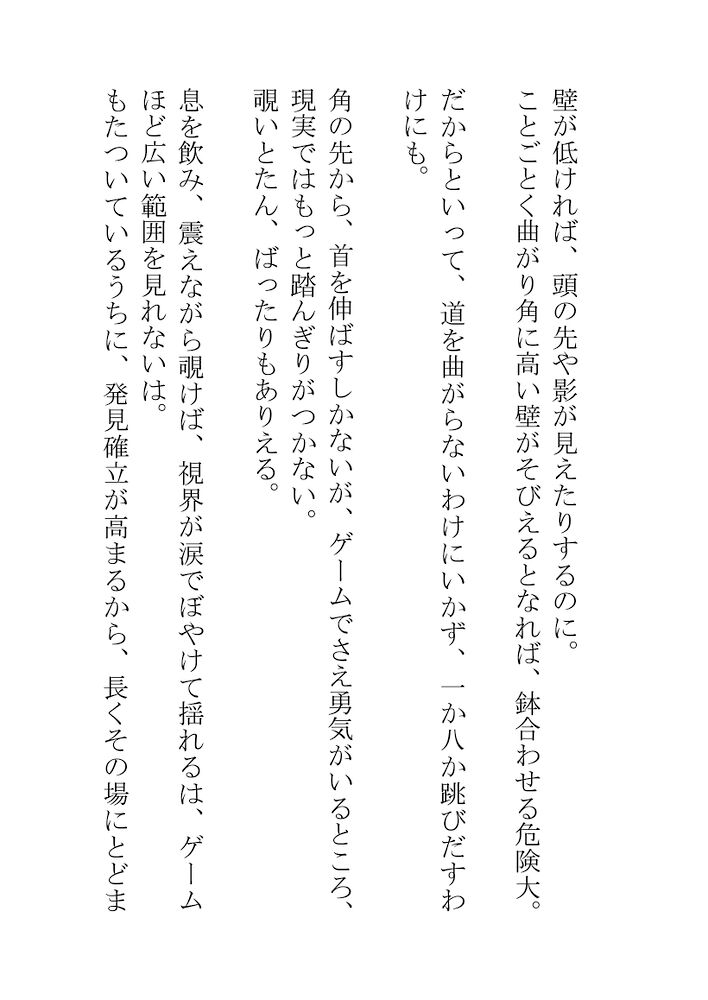 壁が低ければ、頭の先や影が見えたりするのに。
ことごとく曲がり角に高い壁がそびえるとなれば、鉢合わせる危険大。
だからといって、道を曲がらないわけにいかず、一か八か跳びだすわけにも。

角の先から、首を伸ばすしかないが、ゲームでさえ勇気がいるところ、現実ではもっと踏んぎりがつかない。
覗いとたん、ばったりもありえる。

息を飲み、震えながら覗けば、視界が涙でぼやけて揺れるは、ゲームほど広い範囲を見れないは。
もたついているうちに、発見確立が高まるから、長くその場にとどま